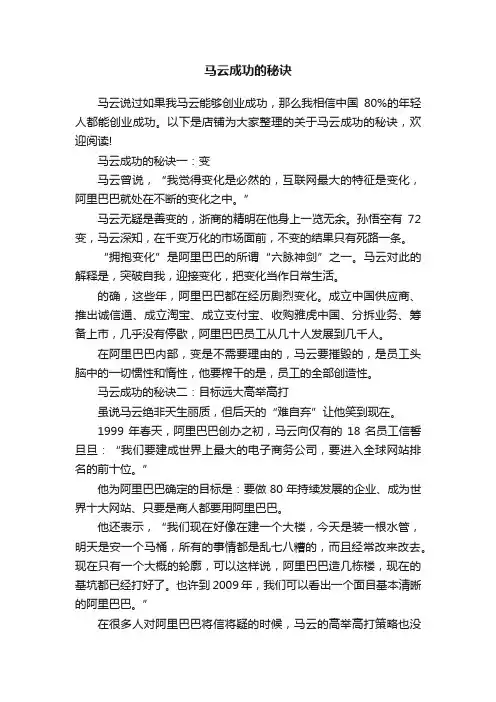 马云成功的秘诀

马云说过如果我马云能够创业成功，那么我相信中国 80%的年轻人都能创业成功。以下是店铺为大家整理的关于马云成功的秘诀，欢迎阅读!

马云成功的秘诀一：变

马云曾说，“我觉得变化是必然的，互联网最大的特征是变化，阿里巴巴就处在不断的变化之中。”

马云无疑是善变的，浙商的精明在他身上一览无余。孙悟空有 72 变，马云深知，在千变万化的市场面前，不变的结果只有死路一条。

“拥抱变化”是阿里巴巴的所谓“六脉神剑”之一。马云对此的解释是，突破自我，迎接变化，把变化当作日常生活。

的确，这些年，阿里巴巴都在经历剧烈变化。成立中国供应商、推出诚信通、成立淘宝、成立支付宝、收购雅虎中国、分拆业务、筹备上市，几乎没有停歇，阿里巴巴员工从几十人发展到几千人。

在阿里巴巴内部，变是不需要理由的，马云要摧毁的，是员工头脑中的一切惯性和惰性，他要榨干的是，员工的全部创造性。

马云成功的秘诀二：目标远大高举高打

虽说马云绝非天生丽质，但后天的“难自弃”让他笑到现在。

1999 年春天，阿里巴巴创办之初，马云向仅有的 18 名员工信誓旦旦：“我们要建成世界上最大的电子商务公司，要进入全球网站排名的前十位。”

他为阿里巴巴确定的目标是：要做 80 年持续发展的企业、成为世界十大网站、只要是商人都要用阿里巴巴。

他还表示，“我们现在好像在建一个大楼，今天是装一根水管，明天是安一个马桶，所有的事情都是乱七八糟的，而且经常改来改去。现在只有一个大概的轮廓，可以这样说，阿里巴巴造几栋楼，现在的基坑都已经打好了。也许到 2009 年，我们可以看出一个面目基本清晰的阿里巴巴。”

在很多人对阿里巴巴将信将疑的时候，马云的高举高打策略也没